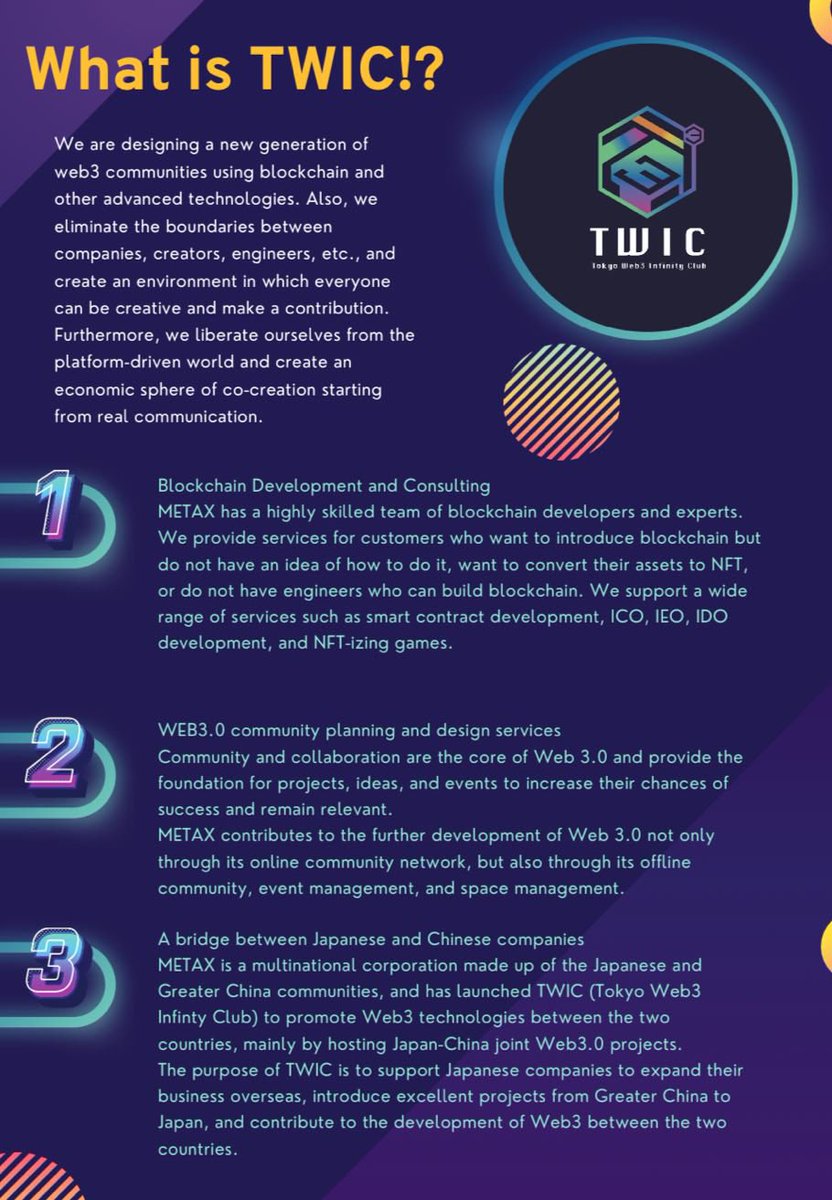 What is TWIC!?

We are designing a new generation of web3 communities using blockchain and other advanced technologies. Also, we eliminate the boundaries between companies, creators, engineers, etc., and create an environment in which everyone can be creative and make a contribution. Furthermore, we liberate ourselves from the platform-driven world and create an economic sphere of co-creation starting from real communication.

TWIC
Tokyo Web3 Infinity Club

1

Blockchain Development and Consulting
METAX has a highly skilled team of blockchain developers and experts. We provide services for customers who want to introduce blockchain but do not have an idea of how to do it, want to convert their assets to NFT, or do not have engineers who can build blockchain. We support a wide range of services such as smart contract development, ICO, IEO, IDO development, and NFT-izing games.

2

WEB3.0 community planning and design services
Community and collaboration are the core of Web 3.0 and provide the foundation for projects, ideas, and events to increase their chances of success and remain relevant.
METAX contributes to the further development of Web 3.0 not only through its online community network, but also through its offline community, event management, and space management.

3

A bridge between Japanese and Chinese companies
METAX is a multinational corporation made up of the Japanese and Greater China communities, and has launched TWIC (Tokyo Web3 Infinty Club) to promote Web3 technologies between the two countries, mainly by hosting Japan-China joint Web3.0 projects.
The purpose of TWIC is to support Japanese companies to expand their business overseas, introduce excellent projects from Greater China to Japan, and contribute to the development of Web3 between the two countries.